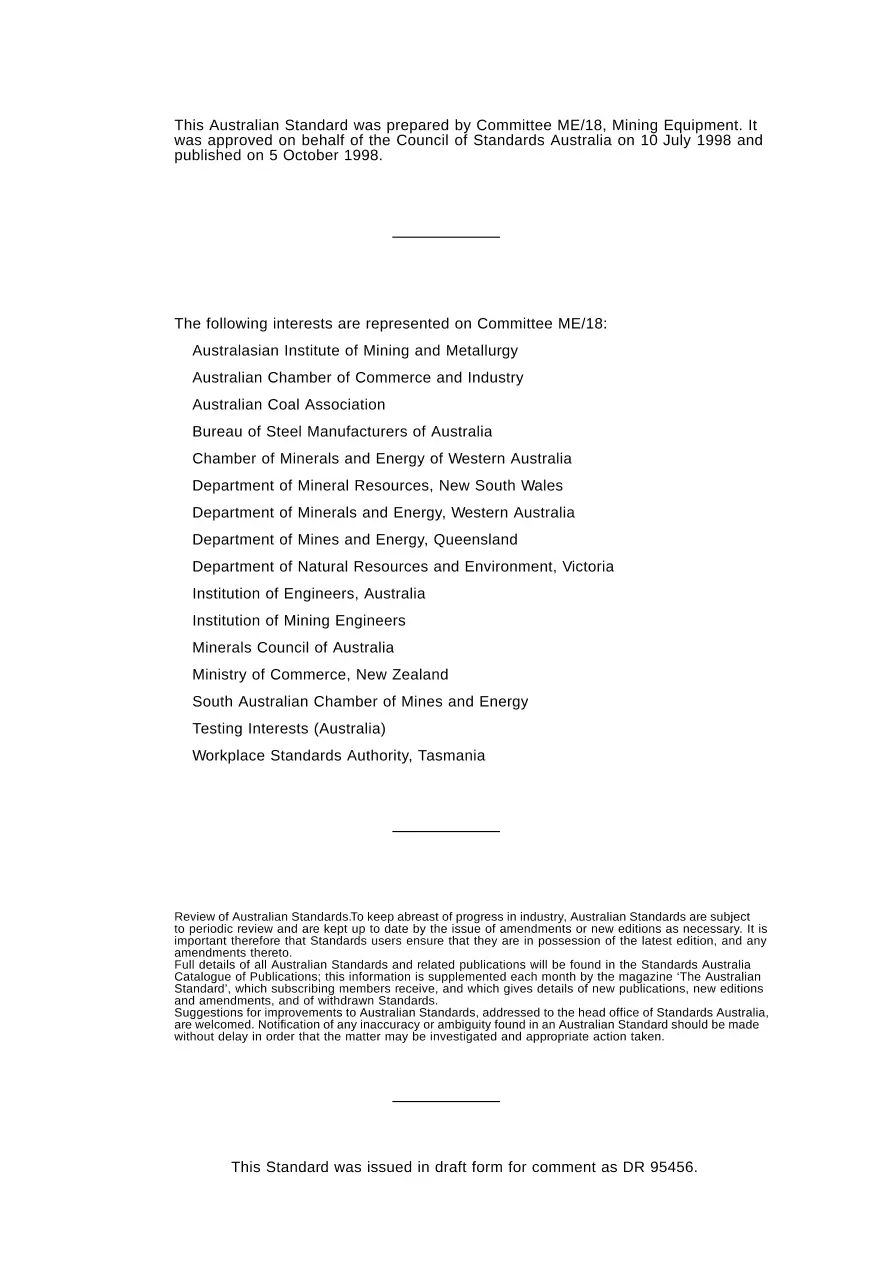 This Australian Standard was prepared by Committee ME/18, Mining Equipment. It was approved on behalf of the Council of Standards Australia on 10 July 1998 and published on 5 October 1998.

The following interests are represented on Committee ME/18:

Australasian Institute of Mining and Metallurgy

Australian Chamber of Commerce and Industry

Australian Coal Association

Bureau of Steel Manufacturers of Australia

Chamber of Minerals and Energy of Western Australia

Department of Mineral Resources, New South Wales

Department of Minerals and Energy, Western Australia

Department of Mines and Energy, Queensland

Department of Natural Resources and Environment, Victoria

Institution of Engineers, Australia

Institution of Mining Engineers

Minerals Council of Australia

Ministry of Commerce, New Zealand

South Australian Chamber of Mines and Energy

Testing Interests (Australia)

Workplace Standards Authority, Tasmania

Review of Australian Standards.To keep abreast of progress in industry, Australian Standards are subject to periodic review and are kept up to date by the issue of amendments or new editions as necessary. It is important therefore that Standards users ensure that they are in possession of the latest edition, and any amendments thereto.

Full details of all Australian Standards and related publications will be found in the Standards Australia Catalogue of Publications; this information is supplemented each month by the magazine 'The Australian Standard', which subscribing members receive, and which gives details of new publications, new editions and amendments, and of withdrawn Standards.

Suggestions for improvements to Australian Standards, addressed to the head office of Standards Australia, are welcomed. Notification of any inaccuracy or ambiguity found in an Australian Standard should be made without delay in order that the matter may be investigated and appropriate action taken.

This Standard was issued in draft form for comment as DR 95456.